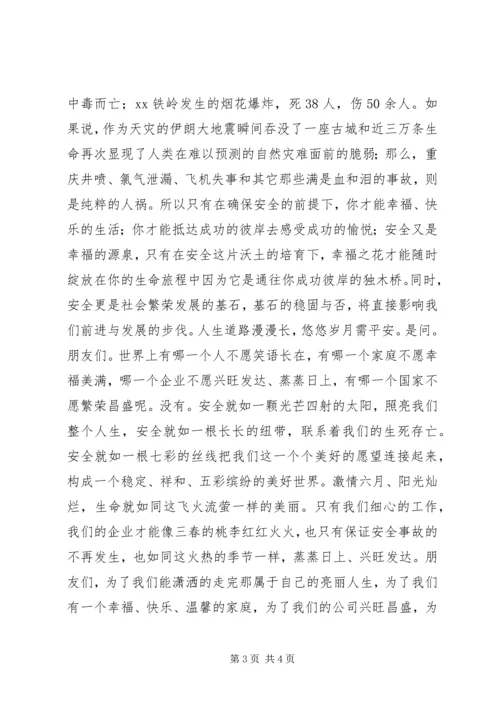 中毒而亡；xx 铁岭发生的烟花爆炸，死 38 人，伤 50 余人。如果说，作为天灾的伊朗大地震瞬间吞没了一座古城和近三万条生命再次显现了人类在难以预测的自然灾难面前的脆弱；那么，重庆井喷、氯气泄漏、飞机失事和其它那些满是血和泪的事故，则是纯粹的人祸。所以只有在确保安全的前提下，你才能幸福、快乐的生活；你才能抵达成功的彼岸去感受成功的愉悦；安全又是幸福的源泉，只有在安全这片沃土的培育下，幸福之花才能随时绽放在你的生命旅程中因为它是通往你成功彼岸的独木桥。同时，安全更是社会繁荣发展的基石，基石的稳固与否，将直接影响我们前进与发展的步伐。人生道路漫漫长，悠悠岁月需平安。是问。朋友们。世界上有哪一个人不愿笑语长在，有哪一个家庭不愿幸福美满，哪一个企业不愿兴旺发达、蒸蒸日上，有哪一个国家不愿繁荣昌盛呢。没有。安全就如一颗光芒四射的太阳，照亮我们整个人生，安全就如一根长长的纽带，联系着我们的生死存亡。安全就如一根七彩的丝线把我们这一个个美好的愿望连接起来，构成一个稳定、祥和、五彩缤纷的美好世界。激情六月、阳光灿烂，生命就如同这飞火流萤一样的美丽。只有我们细心的工作，我们的企业才能像三春的桃李红红火火，也只有保证安全事故的不再发生，也如同这火热的季节一样，蒸蒸日上、兴旺发达。朋友们，为了我们能潇洒的走完那属于自己的亮丽人生，为了我们有一个幸福、快乐、温馨的家庭，为了我们的公司兴旺昌盛，为

第 3 页 共 4 页